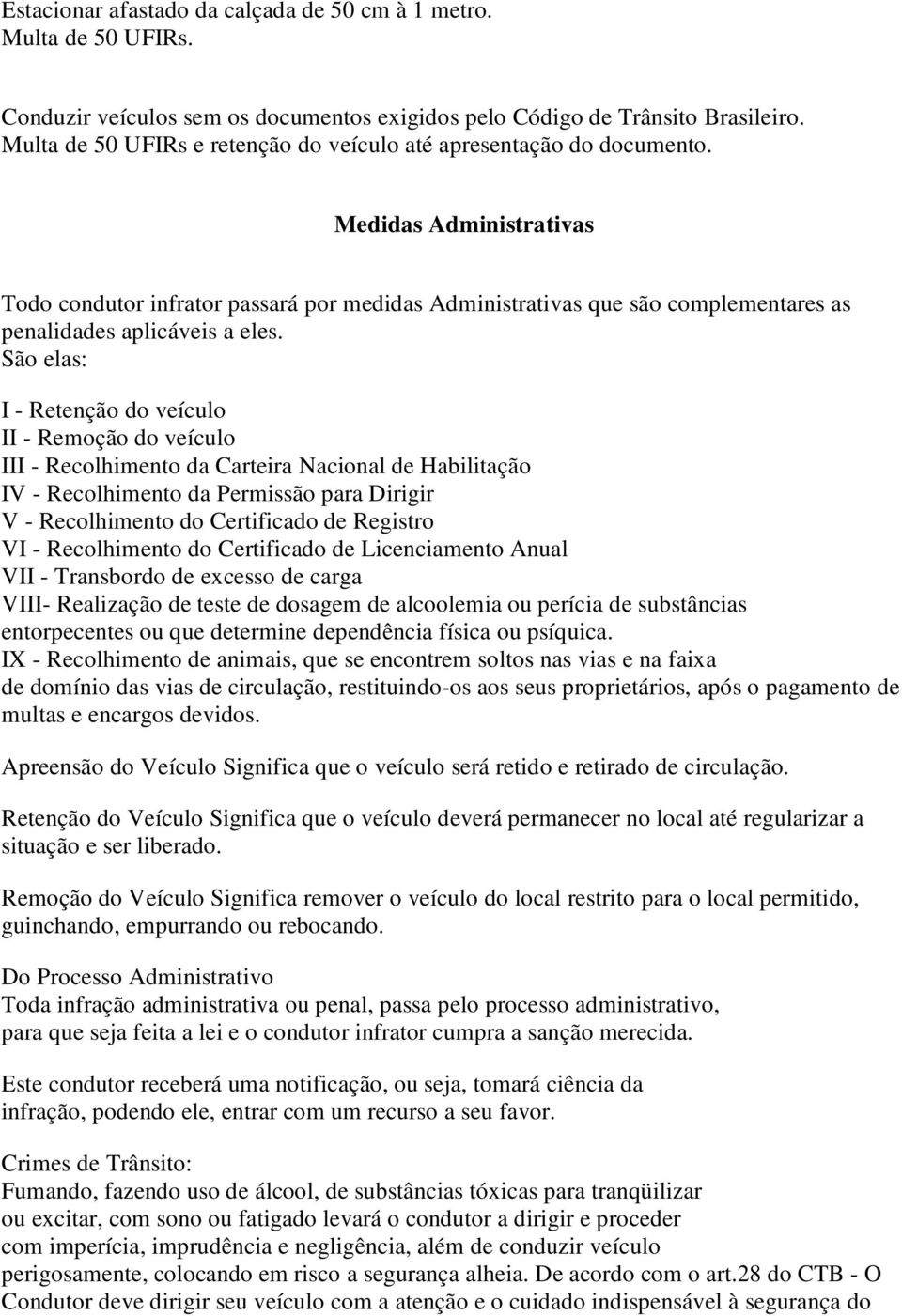 Estacionar afastado da calçada de 50 cm à 1 metro.
Multa de 50 UFIRs.

Conduzir veículos sem os documentos exigidos pelo Código de Trânsito Brasileiro.
Multa de 50 UFIRs e retenção do veículo até apresentação do documento.

Medidas Administrativas

Todo condutor infrator passará por medidas Administrativas que são complementares as penalidades aplicáveis a eles.
São elas:

I - Retenção do veículo
II - Remoção do veículo
III - Recolhimento da Carteira Nacional de Habilitação
IV - Recolhimento da Permissão para Dirigir
V - Recolhimento do Certificado de Registro
VI - Recolhimento do Certificado de Licenciamento Anual
VII - Transbordo de excesso de carga
VIII- Realização de teste de dosagem de alcoolemia ou perícia de substâncias entorpecentes ou que determine dependência física ou psíquica.
IX - Recolhimento de animais, que se encontrem soltos nas vias e na faixa de domínio das vias de circulação, restituindo-os aos seus proprietários, após o pagamento de multas e encargos devidos.

Apreensão do Veículo Significa que o veículo será retido e retirado de circulação.

Retenção do Veículo Significa que o veículo deverá permanecer no local até regularizar a situação e ser liberado.

Remoção do Veículo Significa remover o veículo do local restrito para o local permitido, guinchando, empurrando ou rebocando.

Do Processo Administrativo
Toda infração administrativa ou penal, passa pelo processo administrativo, para que seja feita a lei e o condutor infrator cumpra a sanção merecida.

Este condutor receberá uma notificação, ou seja, tomará ciência da infração, podendo ele, entrar com um recurso a seu favor.

Crimes de Trânsito:
Fumando, fazendo uso de álcool, de substâncias tóxicas para tranqüilizar ou excitar, com sono ou fatigado levará o condutor a dirigir e proceder com imperícia, imprudência e negligência, além de conduzir veículo perigosamente, colocando em risco a segurança alheia. De acordo com o art.28 do CTB - O Condutor deve dirigir seu veículo com a atenção e o cuidado indispensável à segurança do